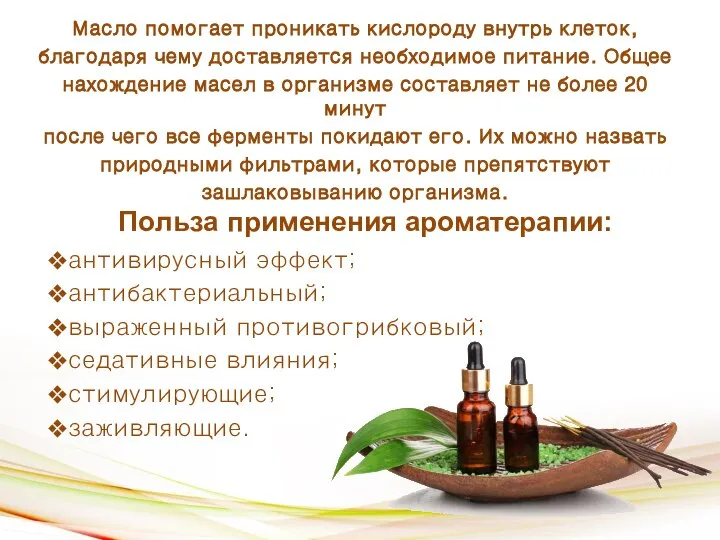 Масло помогает проникать кислороду внутрь клеток, благодаря чему доставляется необходимое питание. Общее нахождение масел в организме составляет не более 20 минут
после чего все ферменты покидают его. Их можно назвать природными фильтрами, которые препятствуют зашлаковыванию организма.

Польза применения ароматерапии:

❖антивирусный эффект;
❖антибактериальный;
❖выраженный противогрибковый;
❖седативные влияния;
❖стимулирующие;
❖заживляющие.